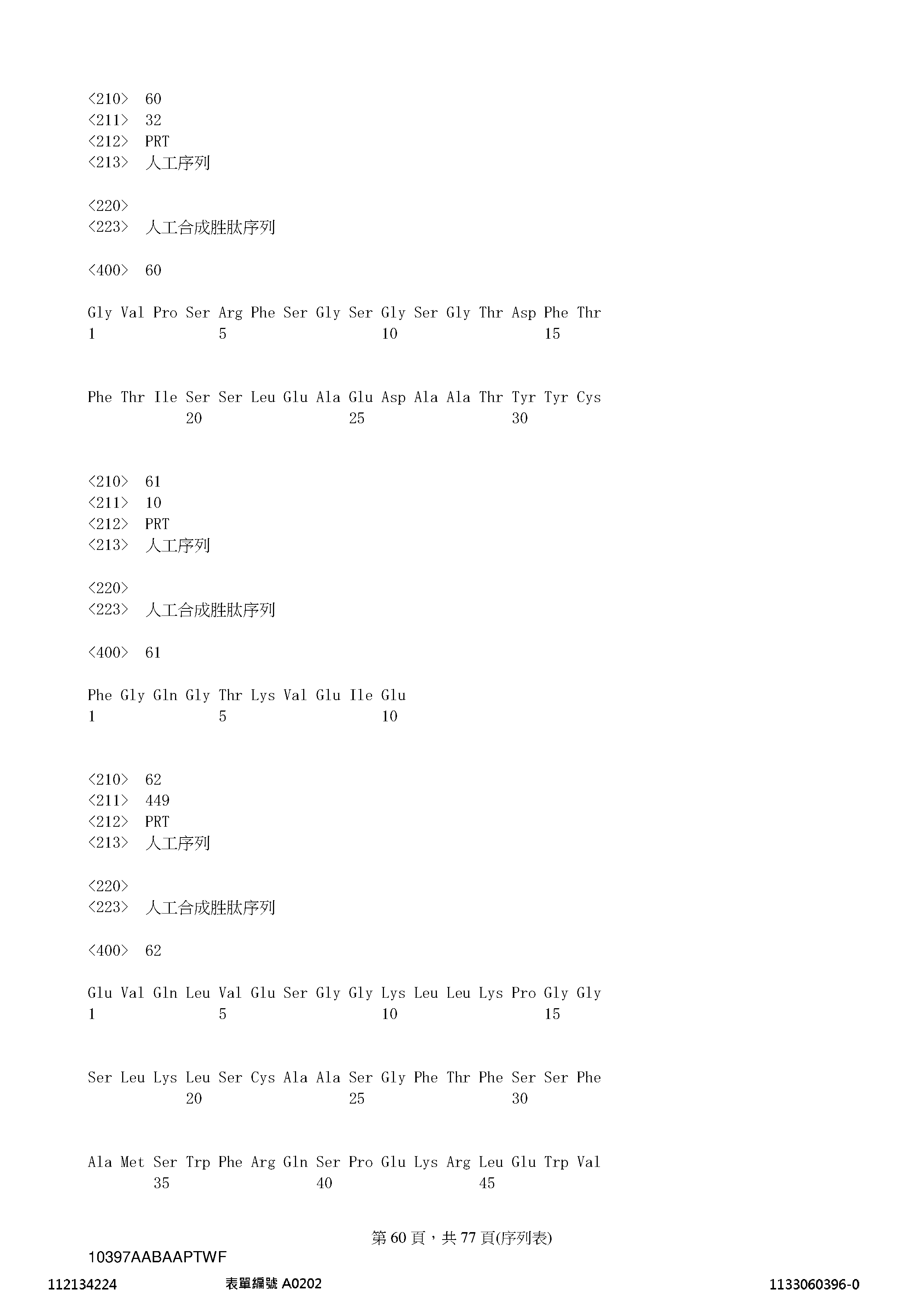 <210> 60
<211> 32
<212> PRT
<213> 人工序列

<220>
<223> 人工合成胜肽序列

<400> 60

Gly Val Pro Ser Arg Phe Ser Gly Ser Gly Ser Gly Thr Asp Phe Thr
1 5 10 15

Phe Thr Ile Ser Ser Leu Glu Ala Glu Asp Ala Ala Thr Tyr Tyr Cys
20 25 30

<210> 61
<211> 10
<212> PRT
<213> 人工序列

<220>
<223> 人工合成胜肽序列

<400> 61

Phe Gly Gln Gly Thr Lys Val Glu Ile Glu
1 5 10

<210> 62
<211> 449
<212> PRT
<213> 人工序列

<220>
<223> 人工合成胜肽序列

<400> 62

Glu Val Gln Leu Val Glu Ser Gly Gly Lys Leu Leu Lys Pro Gly Gly
1 5 10 15

Ser Leu Lys Leu Ser Cys Ala Ala Ser Gly Phe Thr Phe Ser Ser Phe
20 25 30

Ala Met Ser Trp Phe Arg Gln Ser Pro Glu Lys Arg Leu Glu Trp Val
35 40 45

第 60 頁，共 77 頁(序列表)
10397AABAAPTWF
112134224 表單編號 A0202 1133060396-0